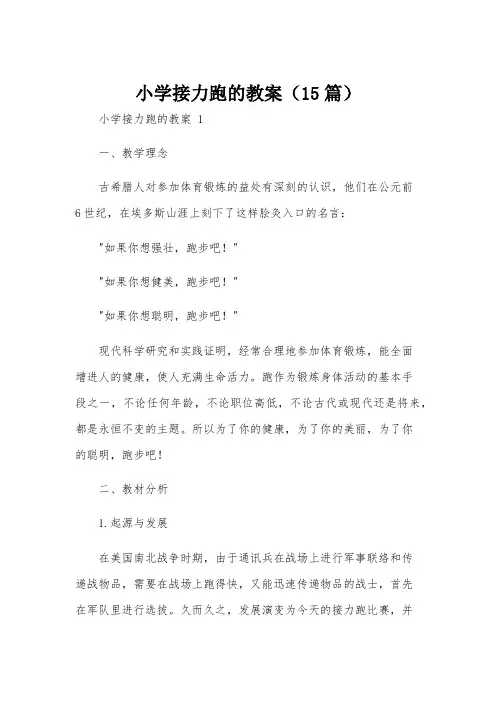 小学接力跑的教案（15篇）

小学接力跑的教案 1

一、教学理念

古希腊人对参加体育锻炼的益处有深刻的认识，他们在公元前6世纪，在埃多斯山涯上刻下了这样脍炙入口的名言：

"如果你想强壮，跑步吧！"

"如果你想健美，跑步吧！"

"如果你想聪明，跑步吧！"

现代科学研究和实践证明，经常合理地参加体育锻炼，能全面增进人的健康，使人充满生命活力。跑作为锻炼身体活动的基本手段之一，不论任何年龄，不论职位高低，不论古代或现代还是将来，都是永恒不变的主题。所以为了你的健康，为了你的美丽，为了你的聪明，跑步吧！

二、教材分析

1.起源与发展

在美国南北战争时期，由于通讯兵在战场上进行军事联络和传递战物品，需要在战场上跑得快，又能迅速传递物品的战士，首先在军队里进行选拔。久而久之，发展演变为今天的接力跑比赛，并